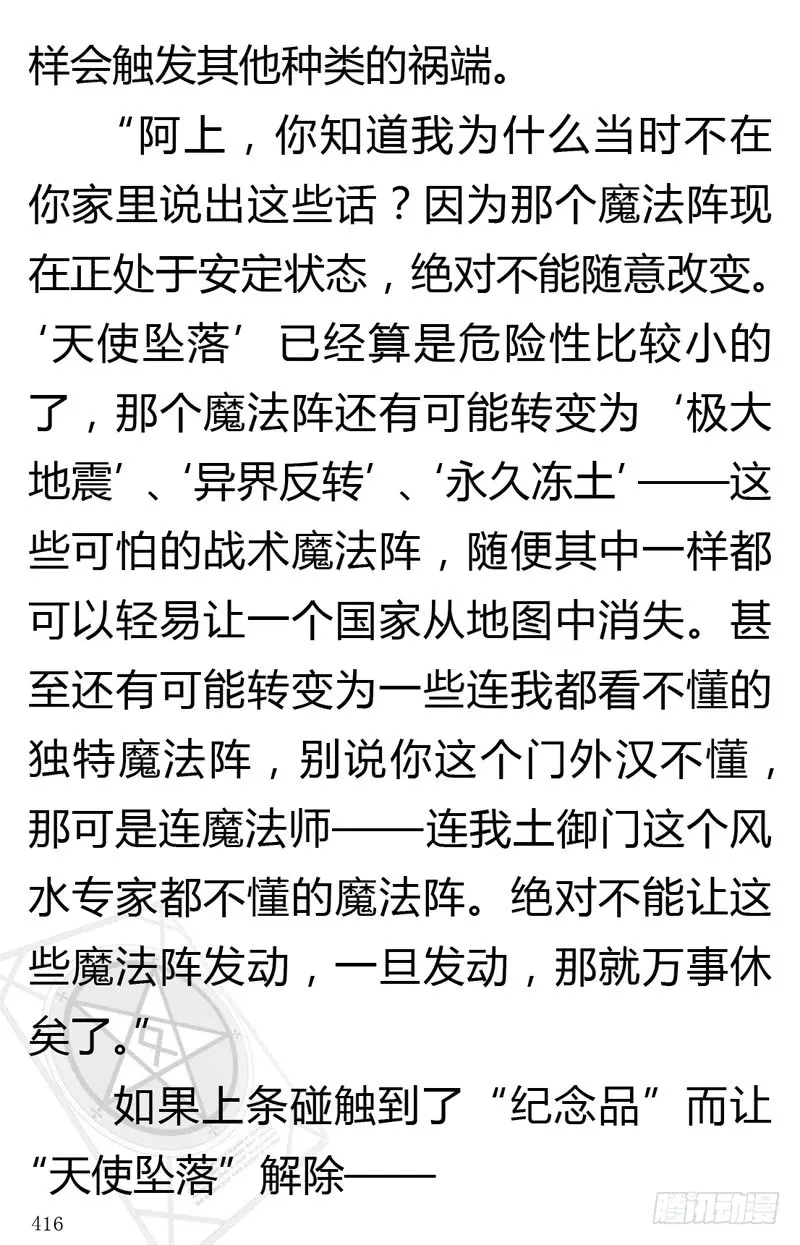 样会触发其他种类的祸端。

“阿上，你知道我为什么当时不在你家里说出这些话？因为那个魔法阵现在正处于安定状态，绝对不能随意改变。‘天使坠落’已经算是危险性比较小的了，那个魔法阵还有可能转变为‘极大地震’、‘异界反转’、‘永久冻土’——这些可怕的战术魔法阵，随便其中一样都可以轻易让一个国家从地图中消失。甚至还有可能转变为一些连我都看不懂的独特魔法阵，别说你这个门外汉不懂，那可是连魔法师——连我土御门这个风水专家都不懂的魔法阵。绝对不能让这些魔法阵发动，一旦发动，那就万事休矣了。”

如果上条碰触到了“纪念品”而让“天使坠落”解除——

416

腾讯动漫